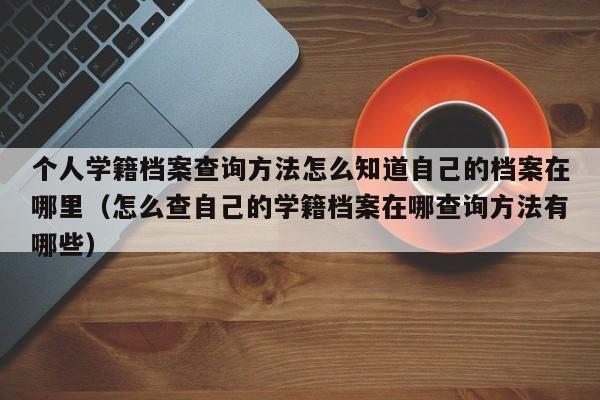 个人学籍档案查询方法怎么知道自己的档案在哪里（怎么查自己的学籍档案在哪查询方法有哪些）